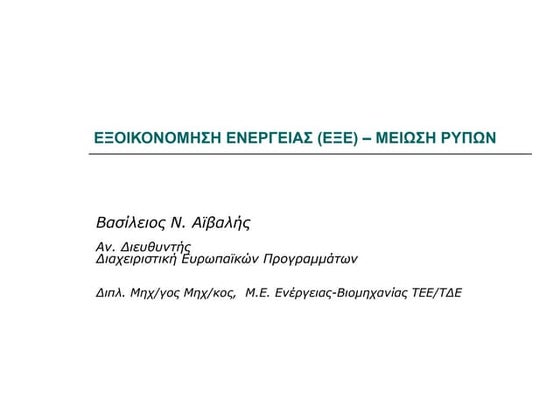 ΕΞΟΙΚΟΝΟΜΗΣΗ ΕΝΕΡΓΕΙΑΣ (ΕΞΕ) – ΜΕΙΩΣΗ ΡΥΠΩΝ

Βασίλειος Ν. Αϊβαλής

Αν. Διευθυντής
Διαχειριστική Ευρωπαϊκών Προγραμμάτων

Διπλ. Μηχ/γος Μηχ/κος, Μ.Ε. Ενέργειας-Βιομηχανίας ΤΕΕ/ΤΔΕ